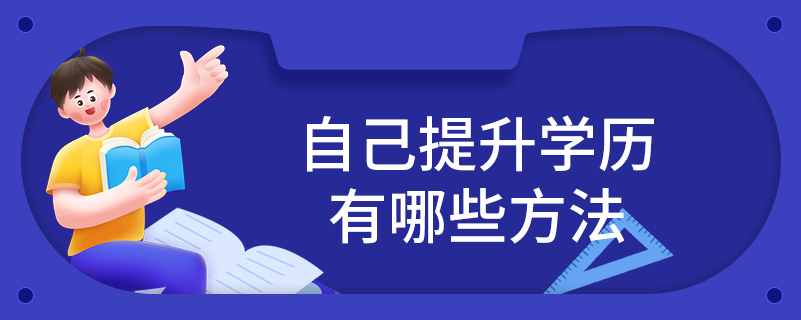 自己提升学历
有哪些方法